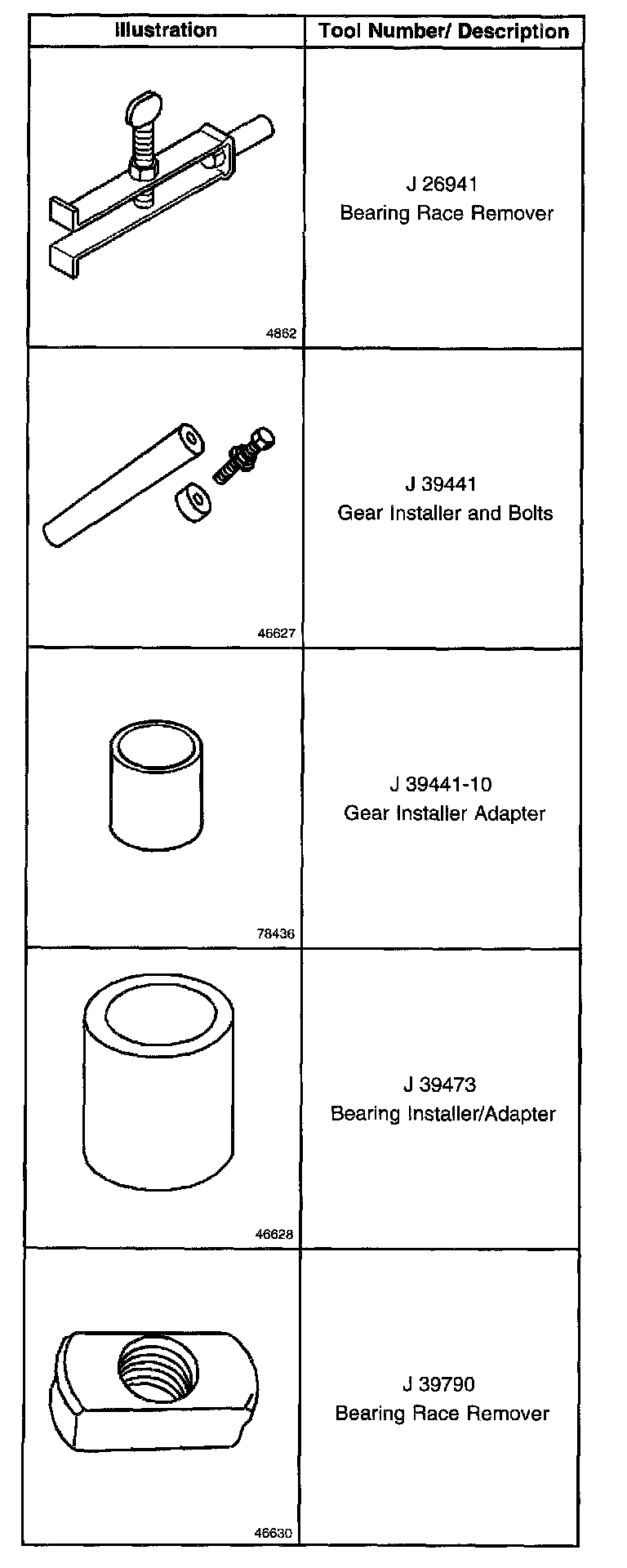 | Illustration | Tool Number/ Description |
|---|---|
| 4862 | J 26941 Bearing Race Remover |
| 46627 | J 39441 Gear Installer and Bolts |
| 78436 | J 39441-10 Gear Installer Adapter |
| 46628 | J 39473 Bearing Installer/Adapter |
| 46630 | J 39790 Bearing Race Remover |